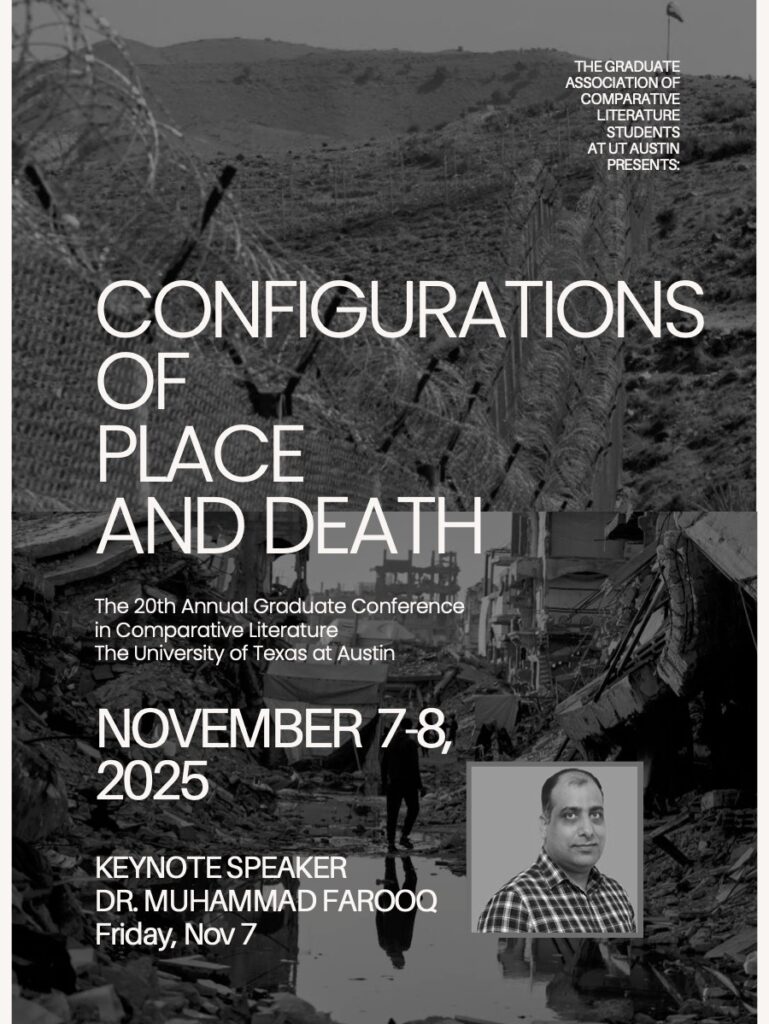 THE GRADUATE ASSOCIATION OF COMPARATIVE LITERATURE STUDENTS AT UT AUSTIN PRESENTS:

CONFIGURATIONS OF PLACE AND DEATH

The 20th Annual Graduate Conference in Comparative Literature
The University of Texas at Austin

NOVEMBER 7-8, 2025

KEYNOTE SPEAKER
DR. MUHAMMAD FAROOQ
Friday, Nov 7